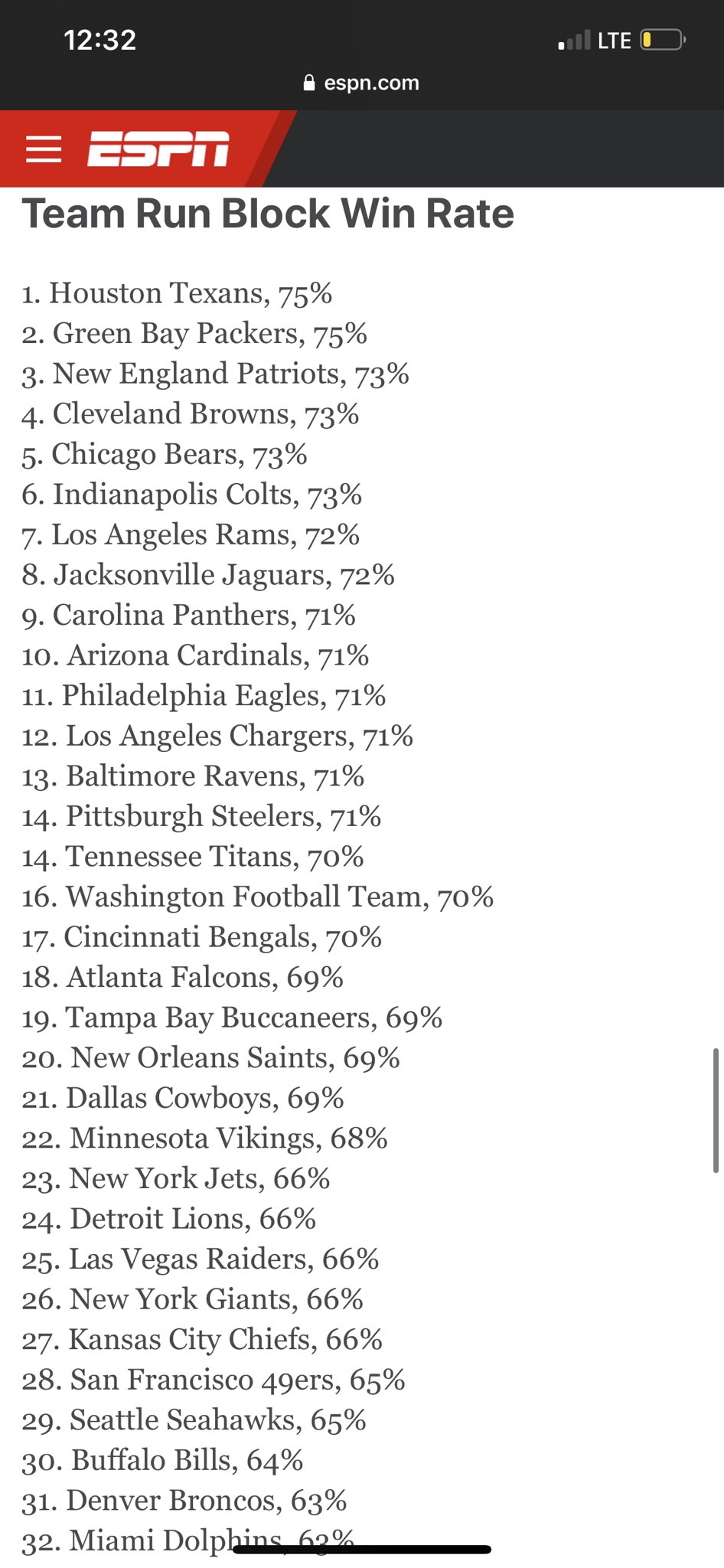 12:32
LTE
espn.com
ESPN

Team Run Block Win Rate

1. Houston Texans, 75%
2. Green Bay Packers, 75%
3. New England Patriots, 73%
4. Cleveland Browns, 73%
5. Chicago Bears, 73%
6. Indianapolis Colts, 73%
7. Los Angeles Rams, 72%
8. Jacksonville Jaguars, 72%
9. Carolina Panthers, 71%
10. Arizona Cardinals, 71%
11. Philadelphia Eagles, 71%
12. Los Angeles Chargers, 71%
13. Baltimore Ravens, 71%
14. Pittsburgh Steelers, 71%
14. Tennessee Titans, 70%
16. Washington Football Team, 70%
17. Cincinnati Bengals, 70%
18. Atlanta Falcons, 69%
19. Tampa Bay Buccaneers, 69%
20. New Orleans Saints, 69%
21. Dallas Cowboys, 69%
22. Minnesota Vikings, 68%
23. New York Jets, 66%
24. Detroit Lions, 66%
25. Las Vegas Raiders, 66%
26. New York Giants, 66%
27. Kansas City Chiefs, 66%
28. San Francisco 49ers, 65%
29. Seattle Seahawks, 65%
30. Buffalo Bills, 64%
31. Denver Broncos, 63%
32. Miami Dolphins, 63%